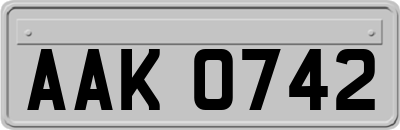 AAK 0742